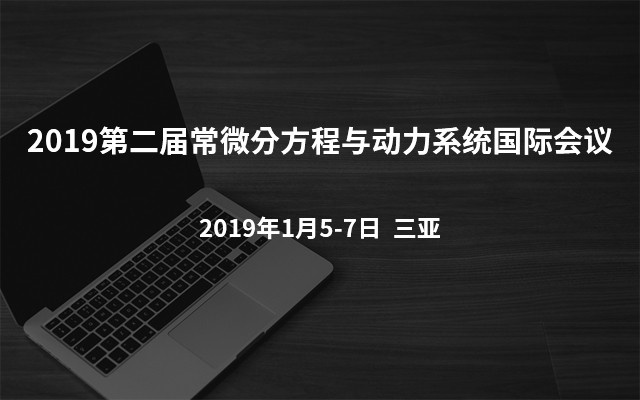 2019第二届常微分方程与动力系统国际会议

2019年1月5-7日 三亚